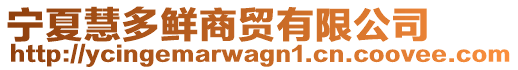 宁夏慧多鲜商贸有限公司
http://ycingemarwagn1.cn.coovee.com